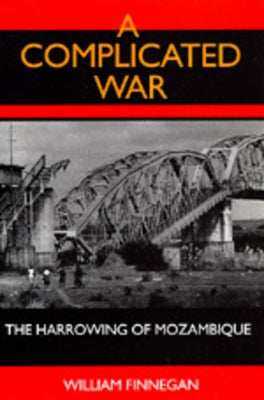 A COMPLICATED WAR

THE HARROWING OF MOZAMBIQUE

WILLIAM FINNEGAN